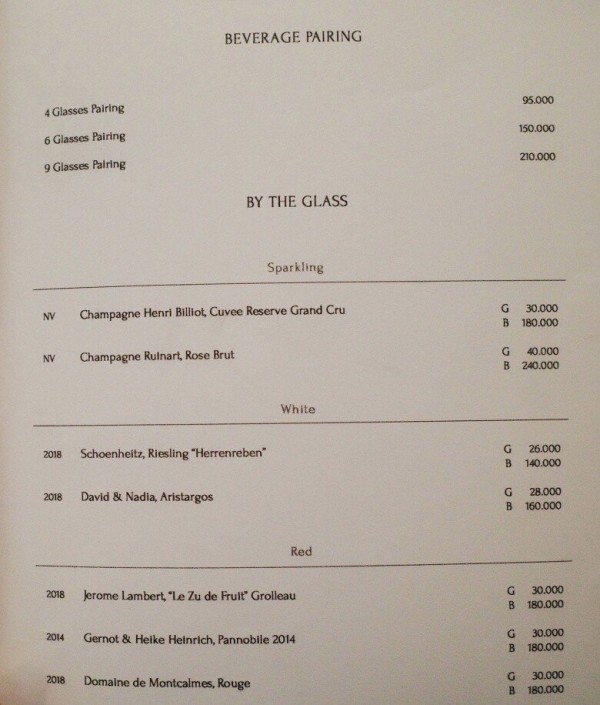 BEVERAGE PAIRING

4 Glasses Pairing 95.000
6 Glasses Pairing 150.000
9 Glasses Pairing 210.000

BY THE GLASS

Sparkling

NV Champagne Henri Billiot, Cuvee Reserve Grand Cru G 30.000 B 180.000

NV Champagne Ruinart, Rose Brut G 40.000 B 240.000

White

2018 Schoenheitz, Riesling "Herrenreben" G 26.000 B 140.000

2018 David & Nadia, Aristargos G 28.000 B 160.000

Red

2018 Jerome Lambert, "Le Zu de Fruit" Grolleau G 30.000 B 180.000

2014 Gernot & Heike Heinrich, Pannobile 2014 G 30.000 B 180.000

2018 Domaine de Montcalmes, Rouge G 30.000 B 180.000